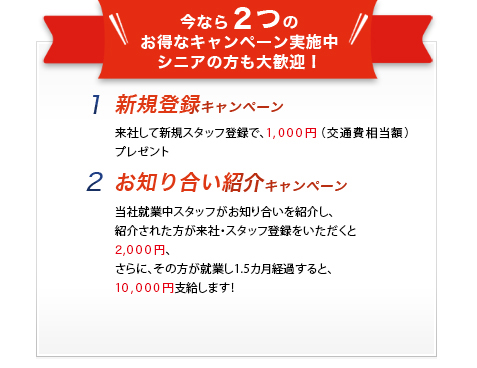 今なら２つの
お得なキャンペーン実施中
シニアの方も大歓迎！

1 新規登録キャンペーン

来社して新規スタッフ登録で、1,000円（交通費相当額）プレゼント

2 お知り合い紹介キャンペーン

当社就業中スタッフがお知り合いを紹介し、
紹介された方が来社・スタッフ登録をいただくと
2,000円、
さらに、その方が就業し1.5カ月経過すると、
10,000円支給します！